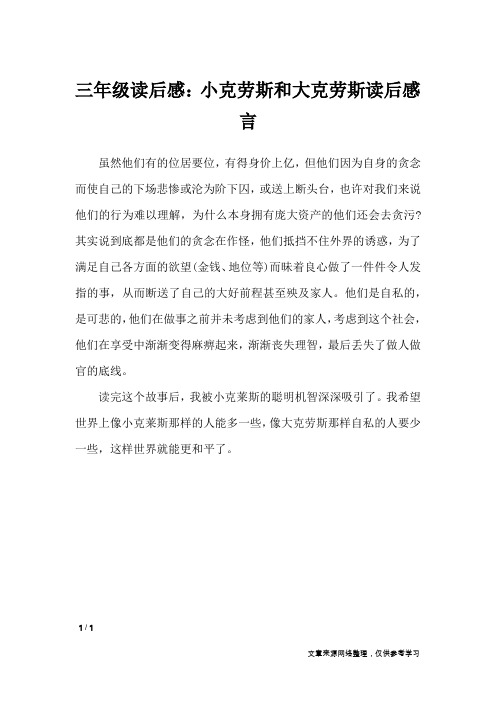 三年级读后感：小克劳斯和大克劳斯读后感言

虽然他们有的位居要位，有得身价上亿，但他们因为自身的贪念而使自己的下场悲惨或沦为阶下囚，或送上断头台，也许对我们来说他们的行为难以理解，为什么本身拥有庞大资产的他们还会去贪污?其实说到底都是他们的贪念在作怪，他们抵挡不住外界的诱惑，为了满足自己各方面的欲望(金钱、地位等)而昧着良心做了一件件令人发指的事，从而断送了自己的大好前程甚至殃及家人。他们是自私的，是可悲的，他们在做事之前并未考虑到他们的家人，考虑到这个社会，他们在享受中渐渐变得麻痹起来，渐渐丧失理智，最后丢失了做人做官的底线。

读完这个故事后，我被小克莱斯的聪明机智深深吸引了。我希望世界上像小克莱斯那样的人能多一些，像大克劳斯那样自私的人要少一些，这样世界就能更和平了。

1 / 1

文章来源网络整理，仅供参考学习